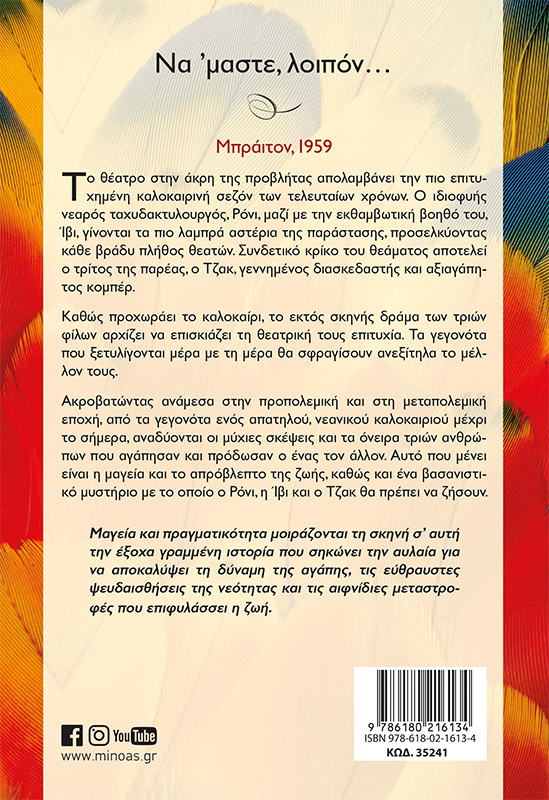 Να 'μαστε, λοιπόν…

Μπράιτον, 1959

Το θέατρο στην άκρη της προβλήτας απολαμβάνει την πιο επιτυχημένη καλοκαιρινή σεζόν των τελευταίων χρόνων. Ο ιδιοφυής νεαρός ταχυδακτυλουργός, Ρόνι, μαζί με την εκθαμβωτική βοηθό του, Ίβι, γίνονται τα πιο λαμπρά αστέρια της παράστασης, προσελκύοντας κάθε βράδυ πλήθος θεατών. Συνδετικό κρίκο του θεάματος αποτελεί ο τρίτος της παρέας, ο Τζακ, γεννημένος διασκεδαστής και αξιαγάπητος κομπέρ.

Καθώς προχωράει το καλοκαίρι, το εκτός σκηνής δράμα των τριών φίλων αρχίζει να επισκιάζει τη θεατρική τους επιτυχία. Τα γεγονότα που ξετυλίγονται μέρα με τη μέρα θα σφραγίσουν ανεξίτηλα το μέλλον τους.

Ακροβατώντας ανάμεσα στην προπολεμική και στη μεταπολεμική εποχή, από τα γεγονότα ενός απατηλού, νεανικού καλοκαιριού μέχρι το σήμερα, αναδύονται οι μύχιες σκέψεις και τα όνειρα τριών ανθρώπων που αγάπησαν και πρόδωσαν ο ένας τον άλλον. Αυτό που μένει είναι η μαγεία και το απρόβλεπτο της ζωής, καθώς και ένα βασανιστικό μυστήριο με το οποίο ο Ρόνι, η Ίβι και ο Τζακ θα πρέπει να ζήσουν.

Μαγεία και πραγματικότητα μοιράζονται τη σκηνή σ' αυτή την έξοχα γραμμένη ιστορία που σηκώνει την αυλαία για να αποκαλύψει τη δύναμη της αγάπης, τις εύθραυστες ψευδαισθήσεις της νεότητας και τις αιφνίδιες μεταστροφές που επιφυλάσσει η ζωή.

YouTube
www.minoas.gr

9 786180 216134
ISBN 978-618-02-1613-4
ΚΩΔ. 35241